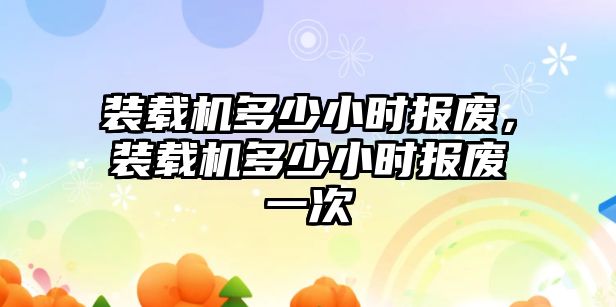 装载机多少小时报废，装载机多少小时报废一次